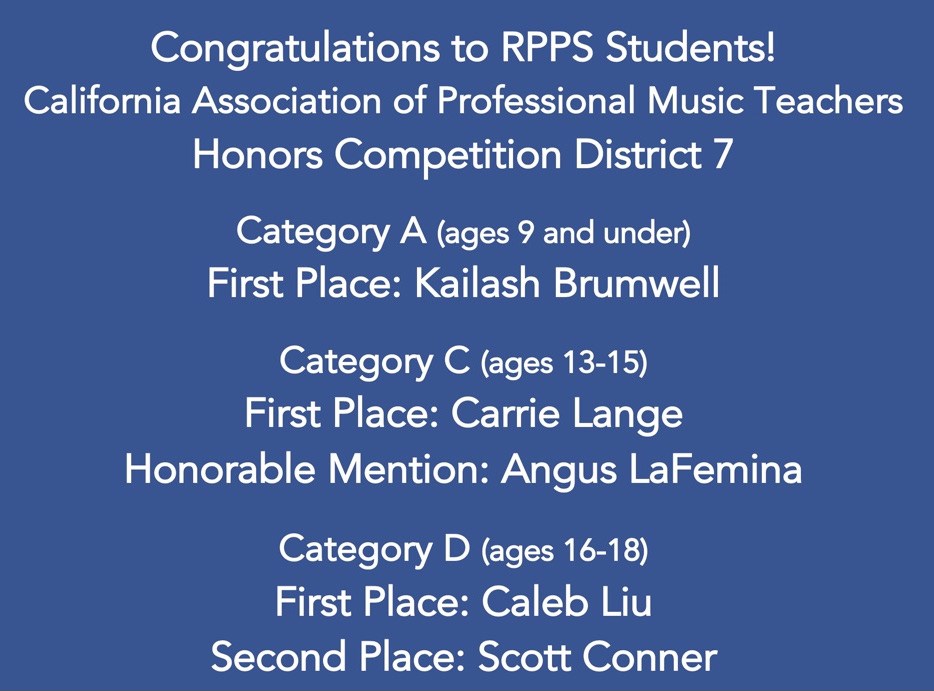 Congratulations to RPPS Students!
California Association of Professional Music Teachers
Honors Competition District 7

Category A (ages 9 and under)
First Place: Kailash Brumwell

Category C (ages 13-15)
First Place: Carrie Lange
Honorable Mention: Angus LaFemina

Category D (ages 16-18)
First Place: Caleb Liu
Second Place: Scott Conner